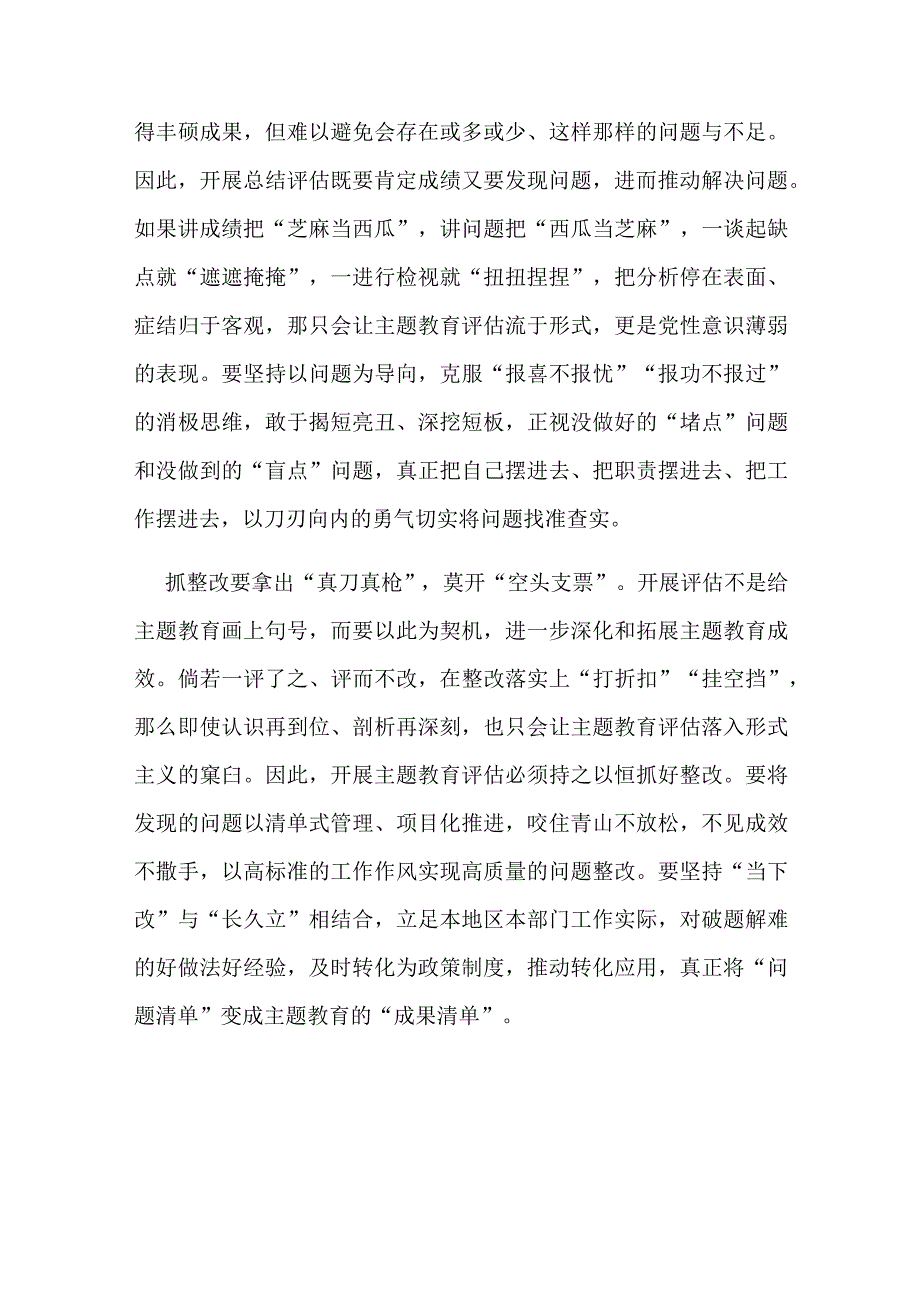 得丰硕成果，但难以避免会存在或多或少、这样那样的问题与不足。因此，开展总结评估既要肯定成绩又要发现问题，进而推动解决问题。如果讲成绩把“芝麻当西瓜”，讲问题把“西瓜当芝麻”，一谈起缺点就“遮遮掩掩”，一进行检视就“扭扭捏捏”，把分析停在表面、症结归于客观，那只会让主题教育评估流于形式，更是党性意识薄弱的表现。要坚持以问题为导向，克服“报喜不报忧”“报功不报过”的消极思维，敢于揭短亮丑、深挖短板，正视没做好的“堵点”问题和没做到的“盲点”问题，真正把自己摆进去、把职责摆进去、把工作摆进去，以刀刃向内的勇气切实将问题找准查实。

抓整改要拿出“真刀真枪”，莫开“空头支票”。开展评估不是给主题教育画上句号，而要以此为契机，进一步深化和拓展主题教育成效。倘若一评了之、评而不改，在整改落实上“打折扣”“挂空挡”，那么即使认识再到位、剖析再深刻，也只会让主题教育评估落入形式主义的窠臼。因此，开展主题教育评估必须持之以恒抓好整改。要将发现的问题以清单式管理、项目化推进，咬住青山不放松，不见成效不撒手，以高标准的工作作风实现高质量的问题整改。要坚持“当下改”与“长久立”相结合，立足本地区本部门工作实际，对破题解难的好做法好经验，及时转化为政策制度，推动转化应用，真正将“问题清单”变成主题教育的“成果清单”。